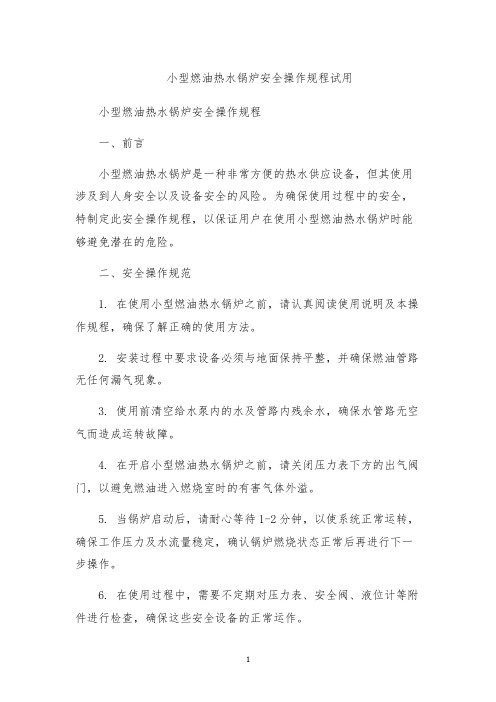 小型燃油热水锅炉安全操作规程试用

小型燃油热水锅炉安全操作规程

一、前言

小型燃油热水锅炉是一种非常方便的热水供应设备，但其使用涉及到人身安全以及设备安全的风险。为确保使用过程中的安全，特制定此安全操作规程，以保证用户在使用小型燃油热水锅炉时能够避免潜在的危险。

二、安全操作规范

1. 在使用小型燃油热水锅炉之前，请认真阅读使用说明及本操作规程，确保了解正确的使用方法。

2. 安装过程中要求设备必须与地面保持平整，并确保燃油管路无任何漏气现象。

3. 使用前清空给水泵内的水及管路内残余水，确保水管路无空气而造成运转故障。

4. 在开启小型燃油热水锅炉之前，请关闭压力表下方的出气阀门，以避免燃油进入燃烧室时的有害气体外溢。

5. 当锅炉启动后，请耐心等待 1-2 分钟，以使系统正常运转，确保工作压力及水流量稳定，确认锅炉燃烧状态正常后再进行下一步操作。

6. 在使用过程中，需要不定期对压力表、安全阀、液位计等附件进行检查，确保这些安全设备的正常运作。

1